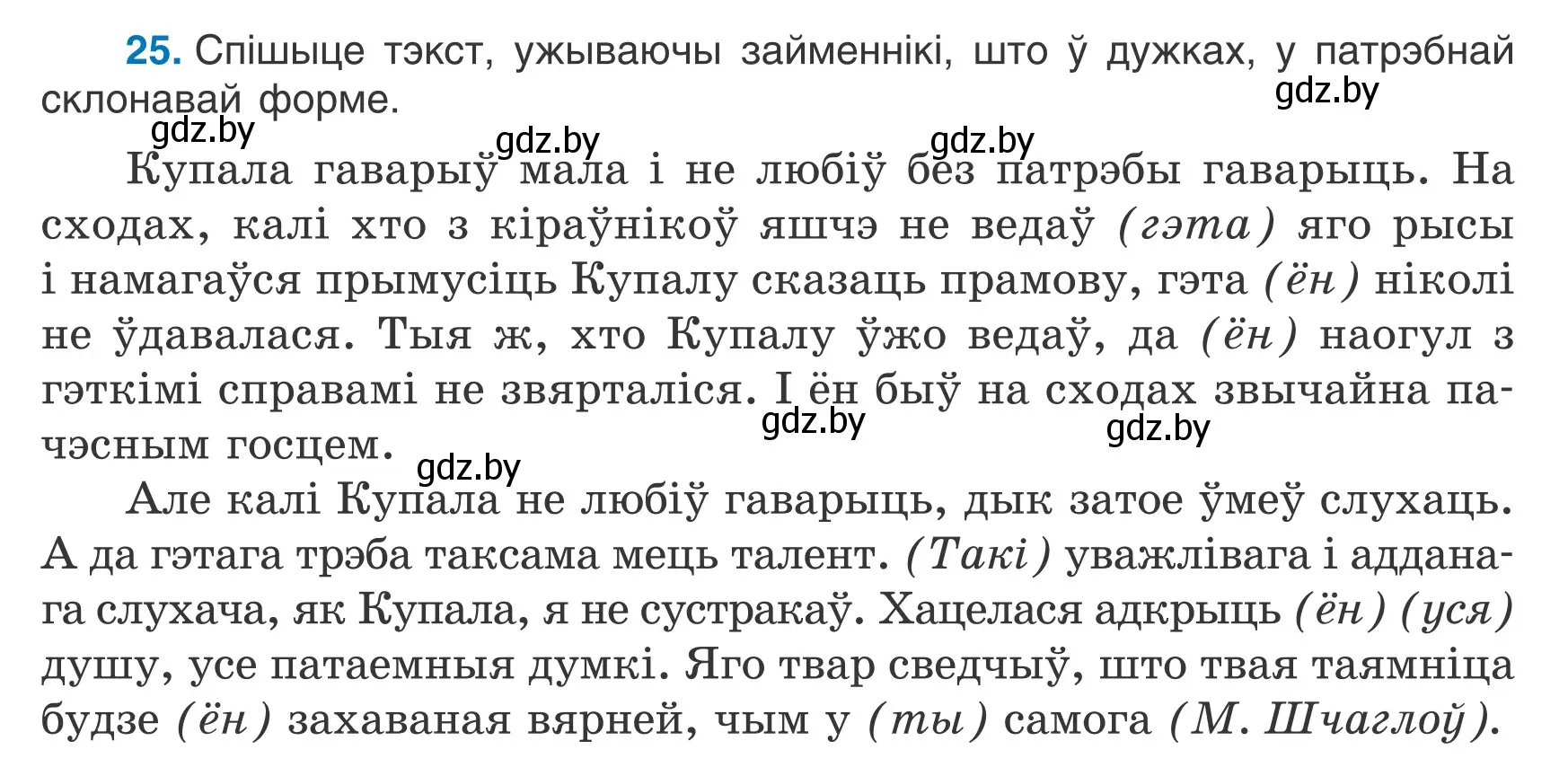 25. Спішыце тэкст, ужываючы займеннікі, што ў дужках, у патрэбнай склонавай форме.

gdz.by gdz.by gdz.by gdz.by

Купала гаварыў мала і не любіў без патрэбы гаварыць. На сходах, калі хто з кіраўнікоў яшчэ не ведаў (гэта) яго рысы і намагаўся прымусіць Купалу сказаць прамову, гэта (ён) ніколі не ўдавалася. Тыя ж, хто Купалу ўжо ведаў, да (ён) наогул з гэткімі справамі не звярталіся. І ён быў на сходах звычайна пачэсным госцем.

gdz.by gdz.by gdz.by

Але калі Купала не любіў гаварыць, дык затое ўмеў слухаць. А да гэтага трэба таксама мець талент. (Такі) уважлівага і адданага слухача, як Купала, я не сустракаў. Хацелася адкрыць (ён) (уся) душу, усе патаемныя думкі. Яго твар сведчыў, што твая таямніца будзе (ён) захаваная вярней, чым у (ты) самога (М. Шчаглоў).